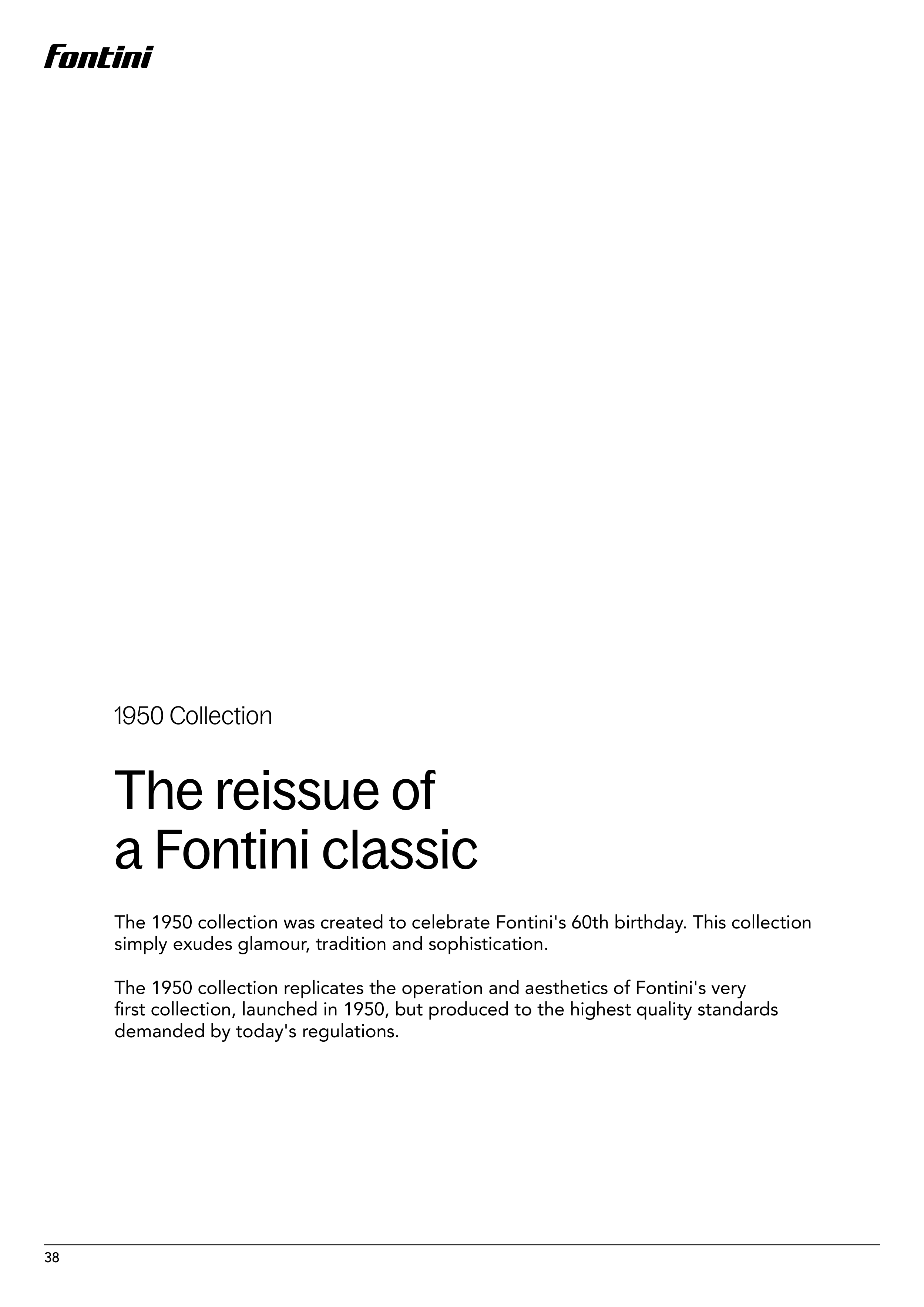 Fontini

1950 Collection

The reissue of
a Fontini classic

The 1950 collection was created to celebrate Fontini's 60th birthday. This collection simply exudes glamour, tradition and sophistication.

The 1950 collection replicates the operation and aesthetics of Fontini's very first collection, launched in 1950, but produced to the highest quality standards demanded by today's regulations.

38